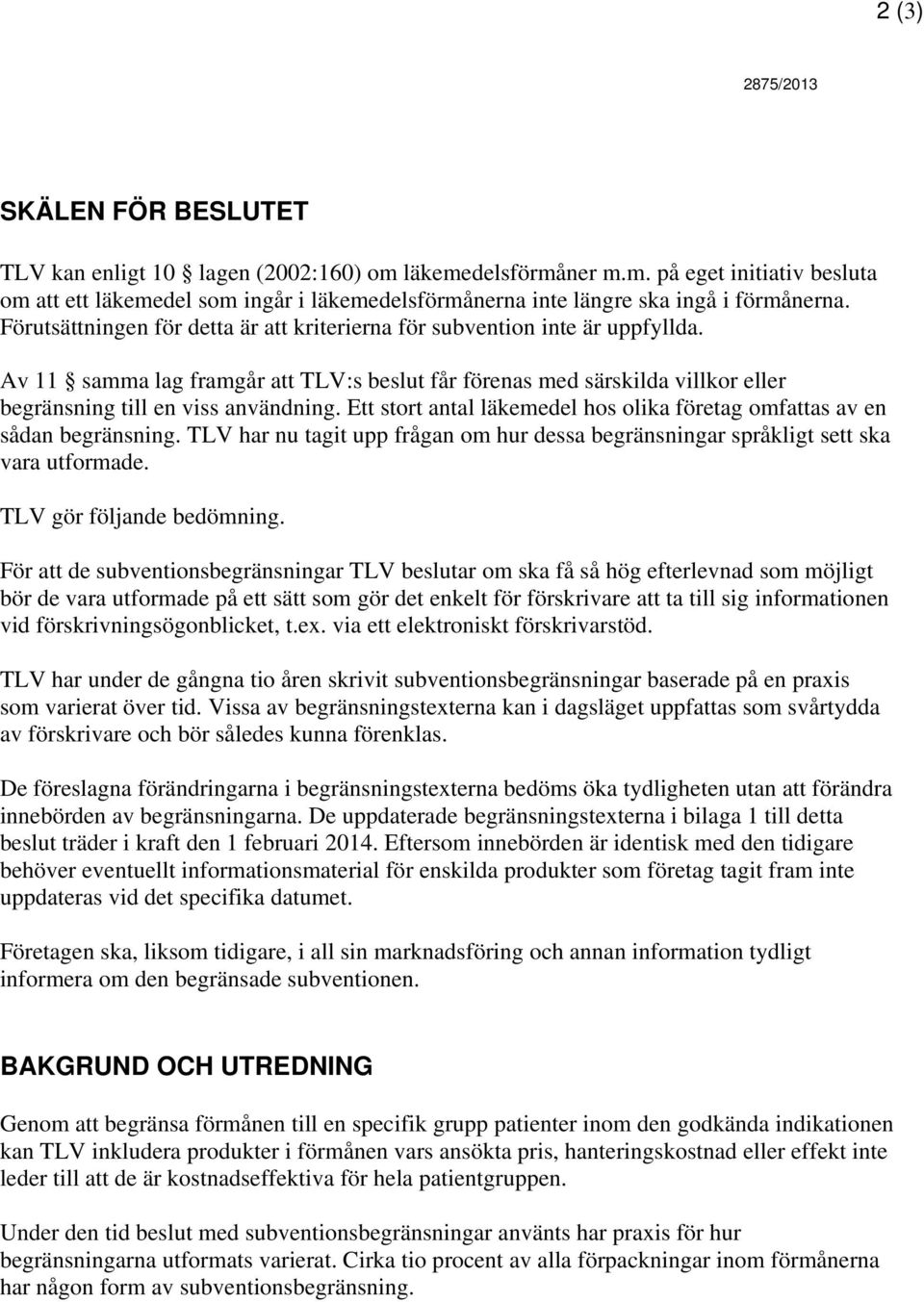 2 (3)

2875/2013

SKÄLEN FÖR BESLUTET

TLV kan enligt 10 § lagen (2002:160) om läkemedelsförmåner m.m. på eget initiativ besluta om att ett läkemedel som ingår i läkemedelsförmånerna inte längre ska ingå i förmånerna. Förutsättningen för detta är att kriterierna för subvention inte är uppfyllda.

Av 11 § samma lag framgår att TLV:s beslut får förenas med särskilda villkor eller begränsning till en viss användning. Ett stort antal läkemedel hos olika företag omfattas av en sådan begränsning. TLV har nu tagit upp frågan om hur dessa begränsningar språkligt sett ska vara utformade.

TLV gör följande bedömning.

För att de subventionsbegränsningar TLV beslutar om ska få så hög efterlevnad som möjligt bör de vara utformade på ett sätt som gör det enkelt för förskrivare att ta till sig informationen vid förskrivningsögonblicket, t.ex. via ett elektroniskt förskrivarstöd.

TLV har under de gångna tio åren skrivit subventionsbegränsningar baserade på en praxis som varierat över tid. Vissa av begränsningstexterna kan i dagsläget uppfattas som svårtydda av förskrivare och bör således kunna förenklas.

De föreslagna förändringarna i begränsningstexterna bedöms öka tydligheten utan att förändra innebörden av begränsningarna. De uppdaterade begränsningstexterna i bilaga 1 till detta beslut träder i kraft den 1 februari 2014. Eftersom innebörden är identisk med den tidigare behöver eventuellt informationsmaterial för enskilda produkter som företag tagit fram inte uppdateras vid det specifika datumet.

Företagen ska, liksom tidigare, i all sin marknadsföring och annan information tydligt informera om den begränsade subventionen.

BAKGRUND OCH UTREDNING

Genom att begränsa förmånen till en specifik grupp patienter inom den godkända indikationen kan TLV inkludera produkter i förmånen vars ansökta pris, hanteringskostnad eller effekt inte leder till att de är kostnadseffektiva för hela patientgruppen.

Under den tid beslut med subventionsbegränsningar använts har praxis för hur begränsningarna utformats varierat. Cirka tio procent av alla förpackningar inom förmånerna har någon form av subventionsbegränsning.